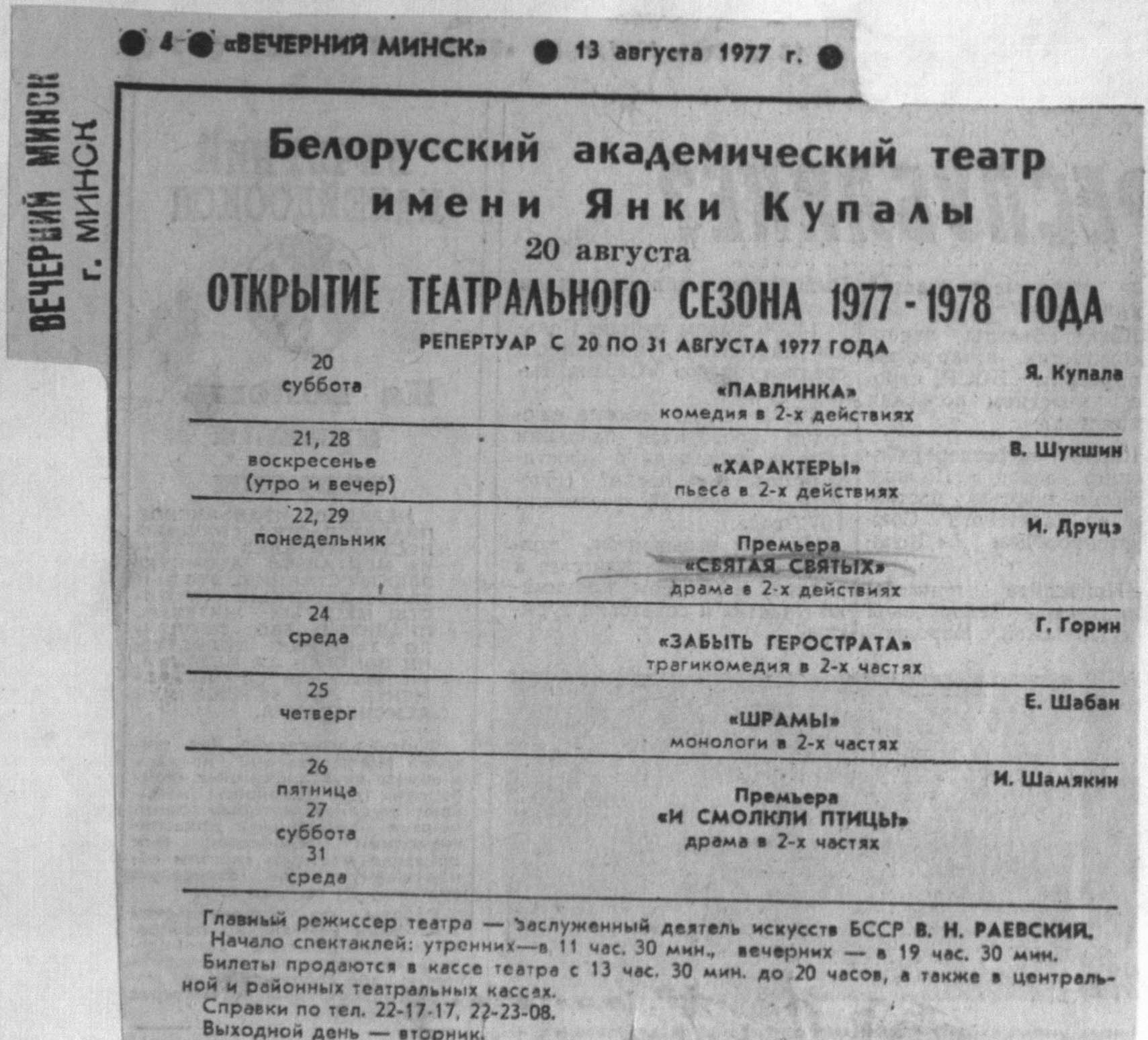 • 4 • «ВЕЧЕРНИЙ МИНСК» • 13 августа 1977 г. •

ВЕЧЕРНИЙ МИНСК
г. МИНСК

Белорусский академический театр имени Янки Купалы

20 августа

ОТКРЫТИЕ ТЕАТРАЛЬНОГО СЕЗОНА 1977 - 1978 ГОДА

РЕПЕРТУАР С 20 ПО 31 АВГУСТА 1977 ГОДА

20
суббота

Я. Купала
«ПАВЛИНКА»
комедия в 2-х действиях

21, 28
воскресенье
(утро и вечер)

В. Шукшин
«ХАРАКТЕРЫ»
пьеса в 2-х действиях

22, 29
понедельник

И. Друцэ
Премьера
«СВЯТАЯ СВЯТЫХ»
драма в 2-х действиях

24
среда

Г. Горин
«ЗАБЫТЬ ГЕРОСТРАТА»
трагикомедия в 2-х частях

25
четверг

Е. Шабан
«ШРАМЫ»
монологи в 2-х частях

26
пятница
27
суббота
31
среда

И. Шамякин
Премьера
«И СМОЛКЛИ ПТИЦЫ»
драма в 2-х частях

Главный режиссер театра — заслуженный деятель искусств БССР В. Н. РАЕВСКИЙ.

Начало спектаклей: утренних—в 11 час. 30 мин., вечерних — в 19 час. 30 мин.

Билеты продаются в кассе театра с 13 час. 30 мин. до 20 часов, а также в центральной и районных театральных кассах.

Справки по тел. 22-17-17, 22-23-08.

Выходной день — вторник.